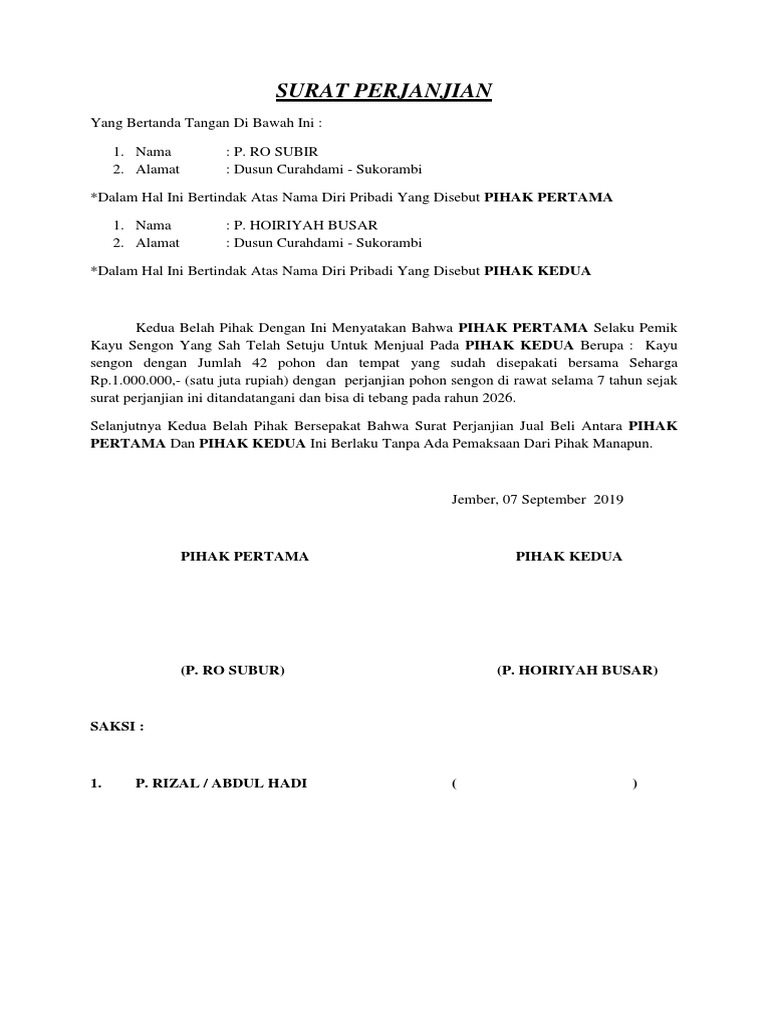 SURAT PERJANJIAN

Yang Bertanda Tangan Di Bawah Ini :

1. Nama : P. RO SUBIR
2. Alamat : Dusun Curahdami - Sukorambi

*Dalam Hal Ini Bertindak Atas Nama Diri Pribadi Yang Disebut PIHAK PERTAMA

1. Nama : P. HOIRIYAH BUSAR
2. Alamat : Dusun Curahdami - Sukorambi

*Dalam Hal Ini Bertindak Atas Nama Diri Pribadi Yang Disebut PIHAK KEDUA

Kedua Belah Pihak Dengan Ini Menyatakan Bahwa PIHAK PERTAMA Selaku Pemik Kayu Sengon Yang Sah Telah Setuju Untuk Menjual Pada PIHAK KEDUA Berupa : Kayu sengon dengan Jumlah 42 pohon dan tempat yang sudah disepakati bersama Seharga Rp.1.000.000,- (satu juta rupiah) dengan perjanjian pohon sengon di rawat selama 7 tahun sejak surat perjanjian ini ditandatangani dan bisa di tebang pada rahun 2026.

Selanjutnya Kedua Belah Pihak Bersepakat Bahwa Surat Perjanjian Jual Beli Antara PIHAK PERTAMA Dan PIHAK KEDUA Ini Berlaku Tanpa Ada Pemaksaan Dari Pihak Manapun.

Jember, 07 September 2019

PIHAK PERTAMA

PIHAK KEDUA

(P. RO SUBUR)

(P. HOIRIYAH BUSAR)

SAKSI :

1. P. RIZAL / ABDUL HADI ( )